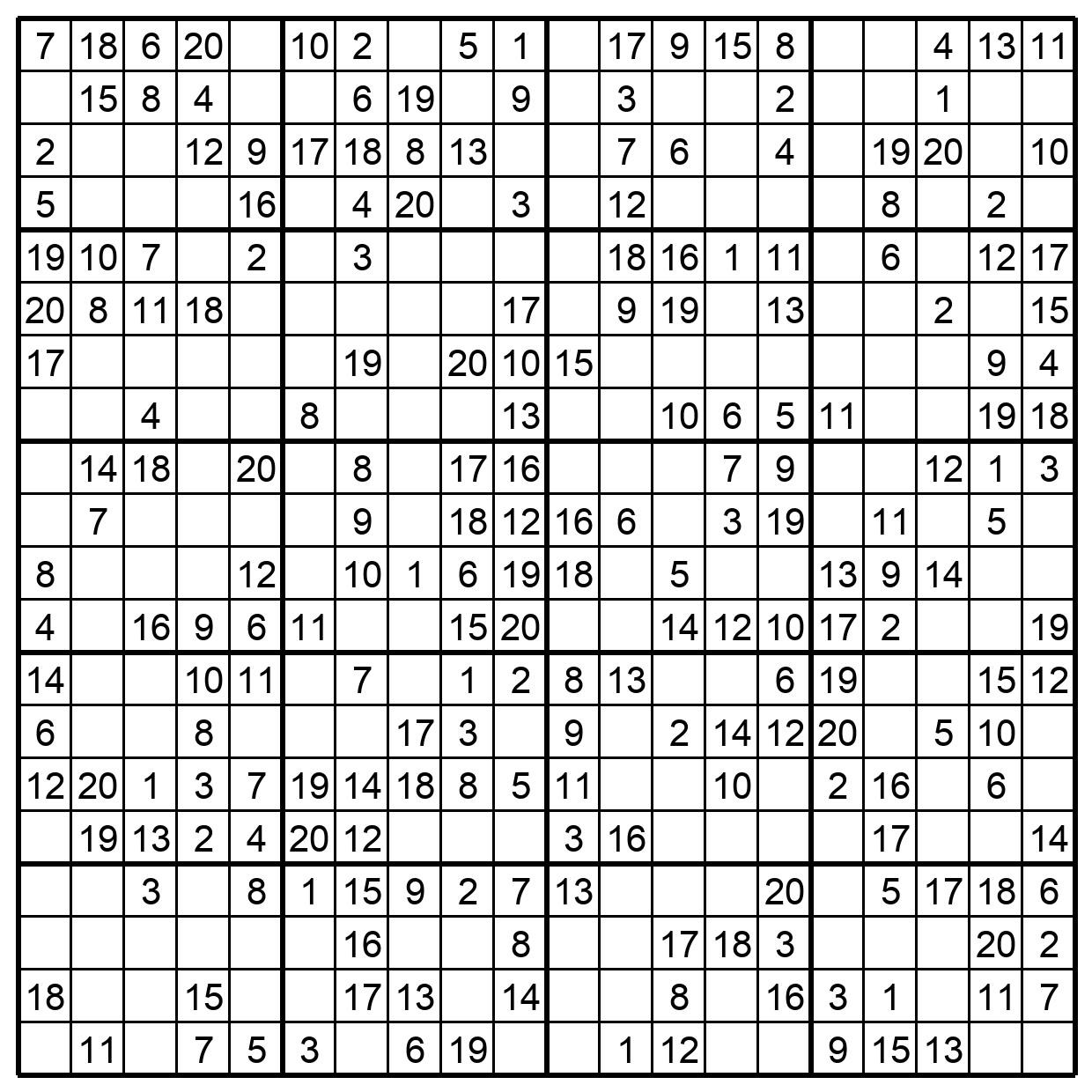 |   |   |   |   |   |   |   |   |   |   |   |   |   |   |   |   |   |   |   |   |
|---|---|---|---|---|---|---|---|---|---|---|---|---|---|---|---|---|---|---|---|
| 7 | 18 | 6 | 20 |  | 10 | 2 |  | 5 | 1 |  | 17 | 9 | 15 | 8 |  |  | 4 | 13 | 11 |
|  | 15 | 8 | 4 |  |  | 6 | 19 |  | 9 |  | 3 |  |  | 2 |  |  | 1 |  |  |
| 2 |  |  | 12 | 9 | 17 | 18 | 8 | 13 |  |  | 7 | 6 |  | 4 |  | 19 | 20 |  | 10 |
| 5 |  |  |  | 16 |  | 4 | 20 |  | 3 |  | 12 |  |  |  |  | 8 |  | 2 |  |
| 19 | 10 | 7 |  | 2 |  | 3 |  |  |  |  | 18 | 16 | 1 | 11 |  | 6 |  | 12 | 17 |
| 20 | 8 | 11 | 18 |  |  |  |  |  | 17 |  | 9 | 19 |  | 13 |  |  | 2 |  | 15 |
| 17 |  |  |  |  |  | 19 |  | 20 | 10 | 15 |  |  |  |  |  |  |  | 9 | 4 |
|  |  | 4 |  |  | 8 |  |  |  | 13 |  |  | 10 | 6 | 5 | 11 |  |  | 19 | 18 |
|  | 14 | 18 |  | 20 |  | 8 |  | 17 | 16 |  |  |  | 7 | 9 |  |  | 12 | 1 | 3 |
|  | 7 |  |  |  |  | 9 |  | 18 | 12 | 16 | 6 |  | 3 | 19 |  | 11 |  | 5 |  |
| 8 |  |  |  | 12 |  | 10 | 1 | 6 | 19 | 18 |  | 5 |  |  | 13 | 9 | 14 |  |  |
| 4 |  | 16 | 9 | 6 | 11 |  |  | 15 | 20 |  |  | 14 | 12 | 10 | 17 | 2 |  |  | 19 |
| 14 |  |  | 10 | 11 |  | 7 |  | 1 | 2 | 8 | 13 |  |  | 6 | 19 |  |  | 15 | 12 |
| 6 |  |  | 8 |  |  |  | 17 | 3 |  | 9 |  | 2 | 14 | 12 | 20 |  | 5 | 10 |  |
| 12 | 20 | 1 | 3 | 7 | 19 | 14 | 18 | 8 | 5 | 11 |  |  | 10 |  | 2 | 16 |  | 6 |  |
|  | 19 | 13 | 2 | 4 | 20 | 12 |  |  |  | 3 | 16 |  |  |  |  | 17 |  |  | 14 |
|  |  | 3 |  | 8 | 1 | 15 | 9 | 2 | 7 | 13 |  |  |  | 20 |  | 5 | 17 | 18 | 6 |
|  |  |  |  |  |  | 16 |  |  | 8 |  |  | 17 | 18 | 3 |  |  |  | 20 | 2 |
| 18 |  |  | 15 |  |  | 17 | 13 |  | 14 |  |  | 8 |  | 16 | 3 | 1 |  | 11 | 7 |
|  | 11 |  | 7 | 5 | 3 |  | 6 | 19 |  |  | 1 | 12 |  |  | 9 | 15 | 13 |  |  |